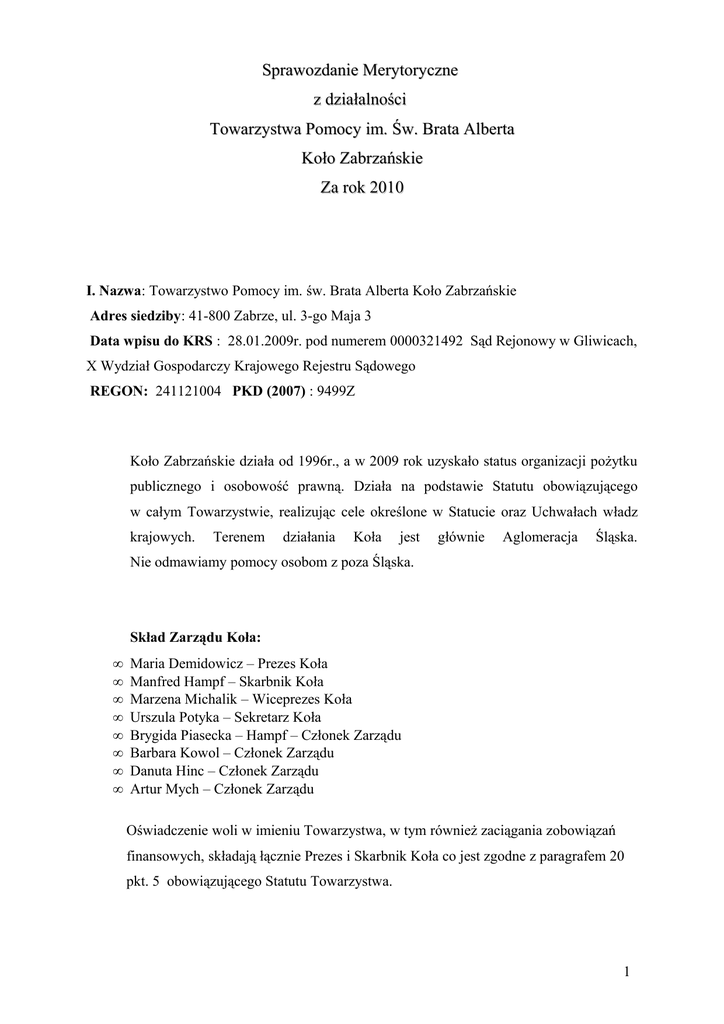 Sprawozdanie Merytoryczne
z działalności
Towarzystwa Pomocy im. Św. Brata Alberta
Koło Zabrzańskie
Za rok 2010

I. Nazwa: Towarzystwo Pomocy im. św. Brata Alberta Koło Zabrzańskie
Adres siedziby: 41-800 Zabrze, ul. 3-go Maja 3
Data wpisu do KRS : 28.01.2009r. pod numerem 0000321492 Sąd Rejonowy w Gliwicach, X Wydział Gospodarczy Krajowego Rejestru Sądowego
REGON: 241121004 PKD (2007) : 9499Z

Koło Zabrzańskie działa od 1996r., a w 2009 rok uzyskało status organizacji pożytku publicznego i osobowość prawną. Działa na podstawie Statutu obowiązującego w całym Towarzystwie, realizując cele określone w Statucie oraz Uchwałach władz krajowych. Terenem działania Koła jest głównie Aglomeracja Śląska. Nie odmawiamy pomocy osobom z poza Śląska.

Skład Zarządu Koła:
∞ Maria Demidowicz – Prezes Koła
∞ Manfred Hampf – Skarbnik Koła
∞ Marzena Michalik – Wiceprezes Koła
∞ Urszula Potyka – Sekretarz Koła
∞ Brygida Piasecka – Hampf – Członek Zarządu
∞ Barbara Kowol – Członek Zarządu
∞ Danuta Hinc – Członek Zarządu
∞ Artur Mych – Członek Zarządu

Oświadczenie woli w imieniu Towarzystwa, w tym również zaciągania zobowiązań finansowych, składają łącznie Prezes i Skarbnik Koła co jest zgodne z paragrafem 20 pkt. 5 obowiązującego Statutu Towarzystwa.

1